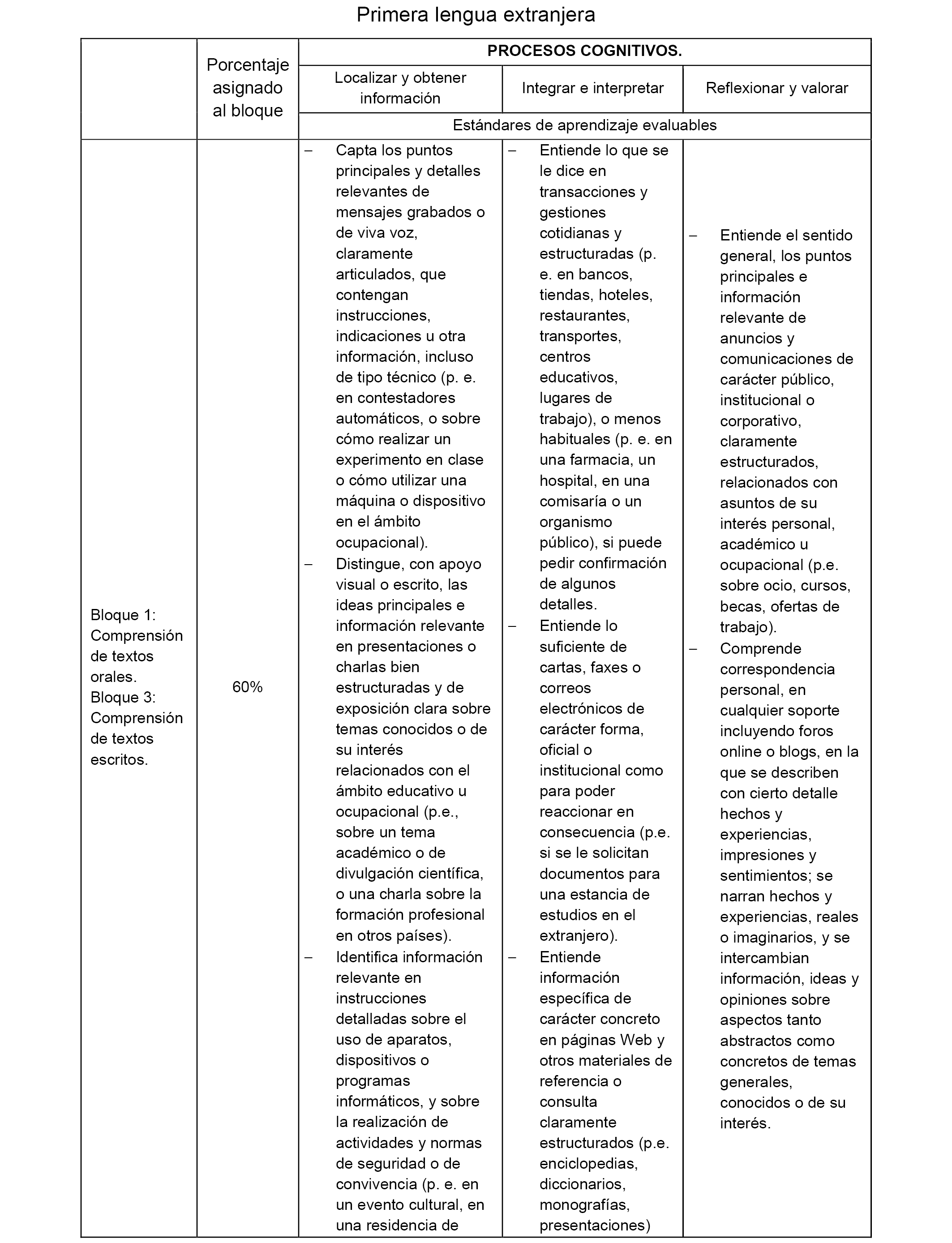 Primera lengua extranjera

| | Porcentaje asignado al bloque | PROCESOS COGNITIVOS. | | |
|---|---|---|---|---|
| | | Localizar y obtener información | Integrar e interpretar | Reflexionar y valorar |
| | | Estándares de aprendizaje evaluables | | |
| Bloque 1: Comprensión de textos orales. Bloque 3: Comprensión de textos escritos. | 60% | – Capta los puntos principales y detalles relevantes de mensajes grabados o de viva voz, claramente articulados, que contengan instrucciones, indicaciones u otra información, incluso de tipo técnico (p. e. en contestadores automáticos, o sobre cómo realizar un experimento en clase o cómo utilizar una máquina o dispositivo en el ámbito ocupacional). – Distingue, con apoyo visual o escrito, las ideas principales e información relevante en presentaciones o charlas bien estructuradas y de exposición clara sobre temas conocidos o de su interés relacionados con el ámbito educativo u ocupacional (p.e., sobre un tema académico o de divulgación científica, o una charla sobre la formación profesional en otros países). – Identifica información relevante en instrucciones detalladas sobre el uso de aparatos, dispositivos o programas informáticos, y sobre la realización de actividades y normas de seguridad o de convivencia (p. e. en un evento cultural, en una residencia de | – Entiende lo que se le dice en transacciones y gestiones cotidianas y estructuradas (p. e. en bancos, tiendas, hoteles, restaurantes, transportes, centros educativos, lugares de trabajo), o menos habituales (p. e. en una farmacia, un hospital, en una comisaría o un organismo público), si puede pedir confirmación de algunos detalles. – Entiende lo suficiente de cartas, faxes o correos electrónicos de carácter forma, oficial o institucional como para poder reaccionar en consecuencia (p.e. si se le solicitan documentos para una estancia de estudios en el extranjero). – Entiende información específica de carácter concreto en páginas Web y otros materiales de referencia o consulta claramente estructurados (p.e. enciclopedias, diccionarios, monografías, presentaciones) | – Entiende el sentido general, los puntos principales e información relevante de anuncios y comunicaciones de carácter público, institucional o corporativo, claramente estructurados, relacionados con asuntos de su interés personal, académico u ocupacional (p.e. sobre ocio, cursos, becas, ofertas de trabajo). – Comprende correspondencia personal, en cualquier soporte incluyendo foros online o blogs, en la que se describen con cierto detalle hechos y experiencias, impresiones y sentimientos; se narran hechos y experiencias, reales o imaginarios, y se intercambian información, ideas y opiniones sobre aspectos tanto abstractos como concretos de temas generales, conocidos o de su interés. |